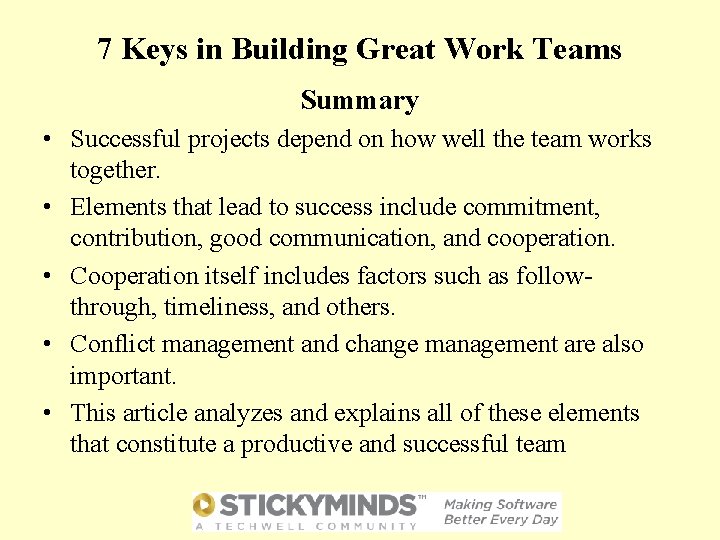 7 Keys in Building Great Work Teams

Summary

• Successful projects depend on how well the team works together.

• Elements that lead to success include commitment, contribution, good communication, and cooperation.

• Cooperation itself includes factors such as follow-through, timeliness, and others.

• Conflict management and change management are also important.

• This article analyzes and explains all of these elements that constitute a productive and successful team

STICKYMINDS™
A TECHWELL COMMUNITY
Making Software Better Every Day